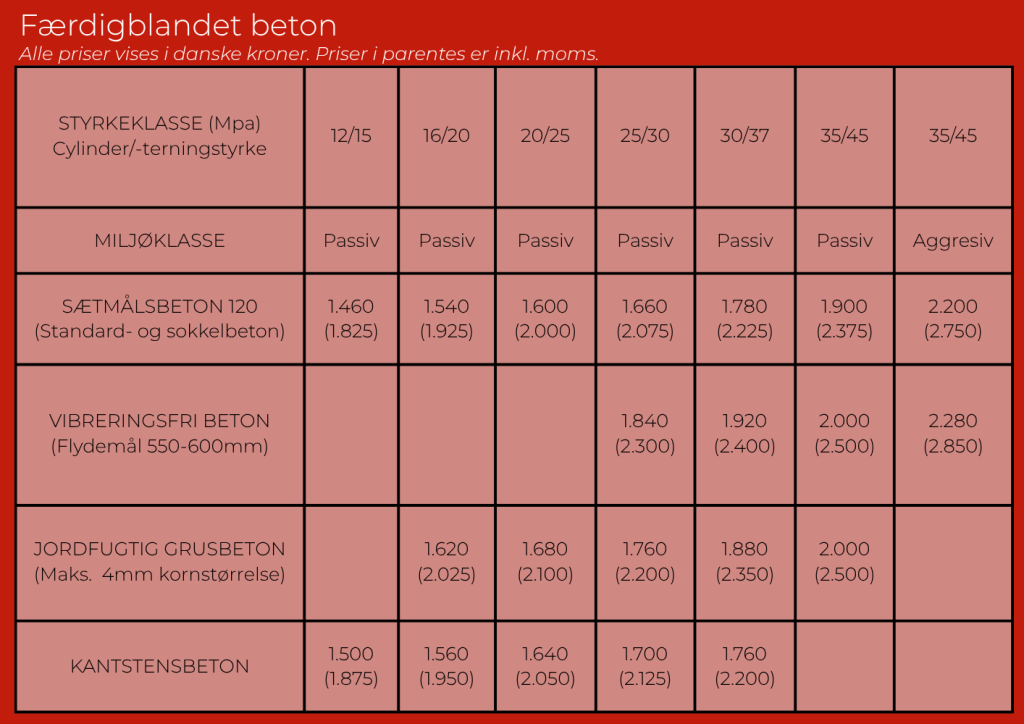 Færdigblandet beton

Alle priser vises i danske kroner. Priser i parentes er inkl. moms.

| STYRKEKLASSE (Mpa) Cylinder/-terningstyrke | 12/15 | 16/20 | 20/25 | 25/30 | 30/37 | 35/45 | 35/45 |
|---|---|---|---|---|---|---|---|
| MILJØKLASSE | Passiv | Passiv | Passiv | Passiv | Passiv | Passiv | Aggresiv |
| SÆTMÅLSBETON 120 (Standard- og sokkelbeton) | 1.460 (1.825) | 1.540 (1.925) | 1.600 (2.000) | 1.660 (2.075) | 1.780 (2.225) | 1.900 (2.375) | 2.200 (2.750) |
| VIBRERINGSFRI BETON (Flydemål 550-600mm) | | | | 1.840 (2.300) | 1.920 (2.400) | 2.000 (2.500) | 2.280 (2.850) |
| JORDFUGTIG GRUSBETON (Maks. 4mm kornstørrelse) | | 1.620 (2.025) | 1.680 (2.100) | 1.760 (2.200) | 1.880 (2.350) | 2.000 (2.500) | |
| KANTSTENSBETON | 1.500 (1.875) | 1.560 (1.950) | 1.640 (2.050) | 1.700 (2.125) | 1.760 (2.200) | | |